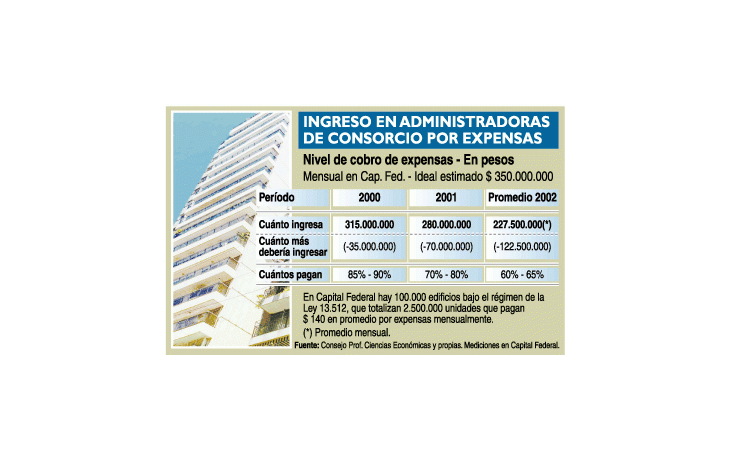 INGRESO EN ADMINISTRADORAS DE CONSORCIO POR EXPENSAS

Nivel de cobro de expensas - En pesos

Mensual en Cap. Fed. - Ideal estimado $ 350.000.000

| Período | 2000 | 2001 | Promedio 2002 |
|---|---|---|---|
| Cuánto ingresa | 315.000.000 | 280.000.000 | 227.500.000(*) |
| Cuánto más debería ingresar | (-35.000.000) | (-70.000.000) | (-122.500.000) |
| Cuántos pagan | 85% - 90% | 70% - 80% | 60% - 65% |

En Capital Federal hay 100.000 edificios bajo el régimen de la Ley 13.512, que totalizan 2.500.000 unidades que pagan $ 140 en promedio por expensas mensualmente.

(*) Promedio mensual.

Fuente: Consejo Prof. Ciencias Económicas y propias. Mediciones en Capital Federal.